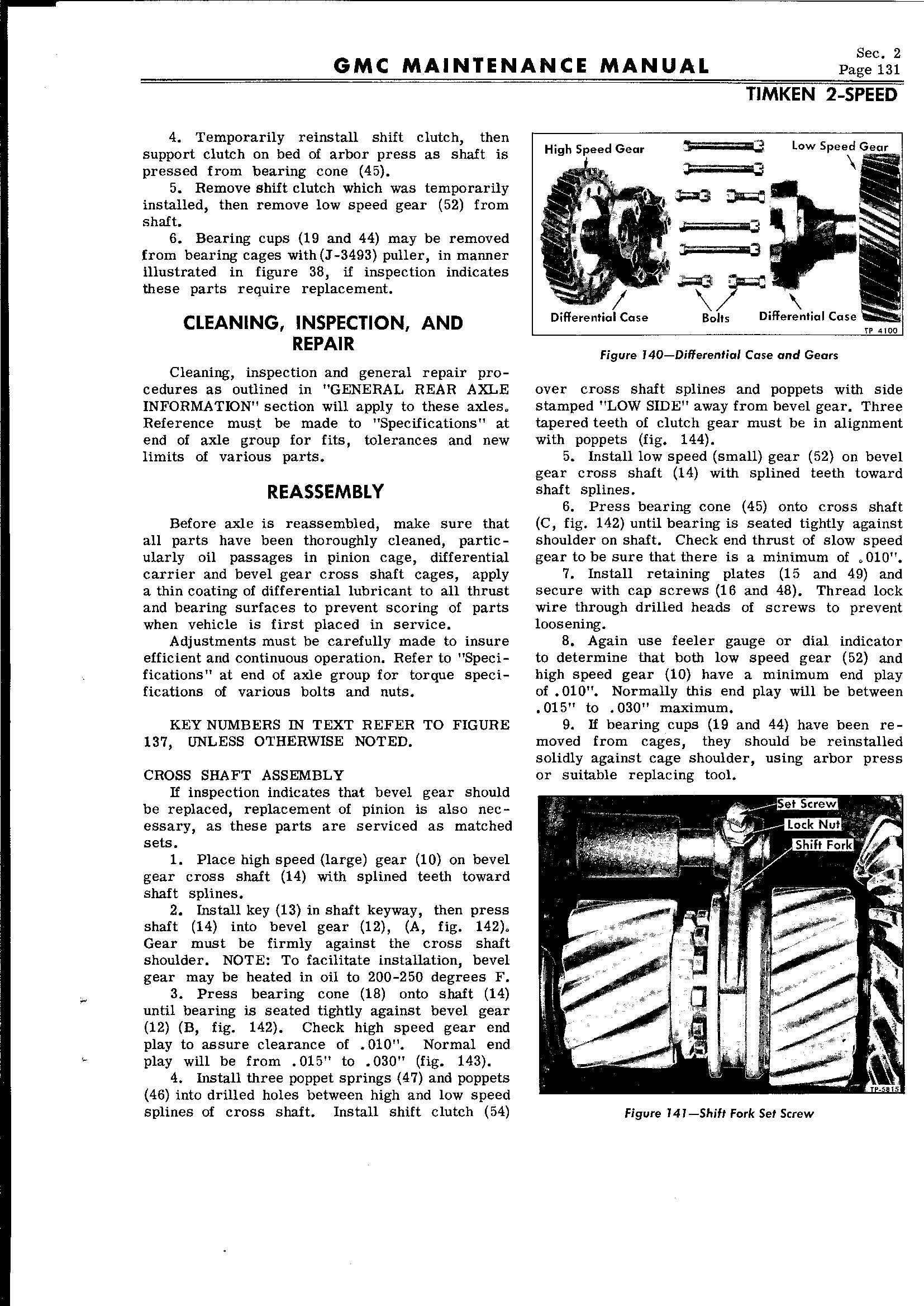 GMC MAINTENANCE MANUAL

Sec. 2
Page 131

TIMKEN 2-SPEED

4. Temporarily reinstall shift clutch, then support clutch on bed of arbor press as shaft is pressed from bearing cone (45).

5. Remove shift clutch which was temporarily installed, then remove low speed gear (52) from shaft.

6. Bearing cups (19 and 44) may be removed from bearing cages with (J-3493) puller, in manner illustrated in figure 38, if inspection indicates these parts require replacement.

CLEANING, INSPECTION, AND REPAIR

Cleaning, inspection and general repair procedures as outlined in "GENERAL REAR AXLE INFORMATION" section will apply to these axles. Reference must be made to "Specifications" at end of axle group for fits, tolerances and new limits of various parts.

REASSEMBLY

Before axle is reassembled, make sure that all parts have been thoroughly cleaned, particularly oil passages in pinion cage, differential carrier and bevel gear cross shaft cages, apply a thin coating of differential lubricant to all thrust and bearing surfaces to prevent scoring of parts when vehicle is first placed in service.

Adjustments must be carefully made to insure efficient and continuous operation. Refer to "Specifications" at end of axle group for torque specifications of various bolts and nuts.

KEY NUMBERS IN TEXT REFER TO FIGURE 137, UNLESS OTHERWISE NOTED.

CROSS SHAFT ASSEMBLY

If inspection indicates that bevel gear should be replaced, replacement of pinion is also necessary, as these parts are serviced as matched sets.

1. Place high speed (large) gear (10) on bevel gear cross shaft (14) with splined teeth toward shaft splines.

2. Install key (13) in shaft keyway, then press shaft (14) into bevel gear (12), (A, fig. 142). Gear must be firmly against the cross shaft shoulder. NOTE: To facilitate installation, bevel gear may be heated in oil to 200-250 degrees F.

3. Press bearing cone (18) onto shaft (14) until bearing is seated tightly against bevel gear (12) (B, fig. 142). Check high speed gear end play to assure clearance of .010". Normal end play will be from .015" to .030" (fig. 143).

4. Install three poppet springs (47) and poppets (46) into drilled holes between high and low speed splines of cross shaft. Install shift clutch (54)

High Speed Gear
Low Speed Gear
Differential Case
Bolts
Differential Case
TP 4100

Figure 140—Differential Case and Gears

over cross shaft splines and poppets with side stamped "LOW SIDE" away from bevel gear. Three tapered teeth of clutch gear must be in alignment with poppets (fig. 144).

5. Install low speed (small) gear (52) on bevel gear cross shaft (14) with splined teeth toward shaft splines.

6. Press bearing cone (45) onto cross shaft (C, fig. 142) until bearing is seated tightly against shoulder on shaft. Check end thrust of slow speed gear to be sure that there is a minimum of .010".

7. Install retaining plates (15 and 49) and secure with cap screws (16 and 48). Thread lock wire through drilled heads of screws to prevent loosening.

8. Again use feeler gauge or dial indicator to determine that both low speed gear (52) and high speed gear (10) have a minimum end play of .010". Normally this end play will be between .015" to .030" maximum.

9. If bearing cups (19 and 44) have been removed from cages, they should be reinstalled solidly against cage shoulder, using arbor press or suitable replacing tool.

Set Screw
Lock Nut
Shift Fork
TP-5815

Figure 141—Shift Fork Set Screw